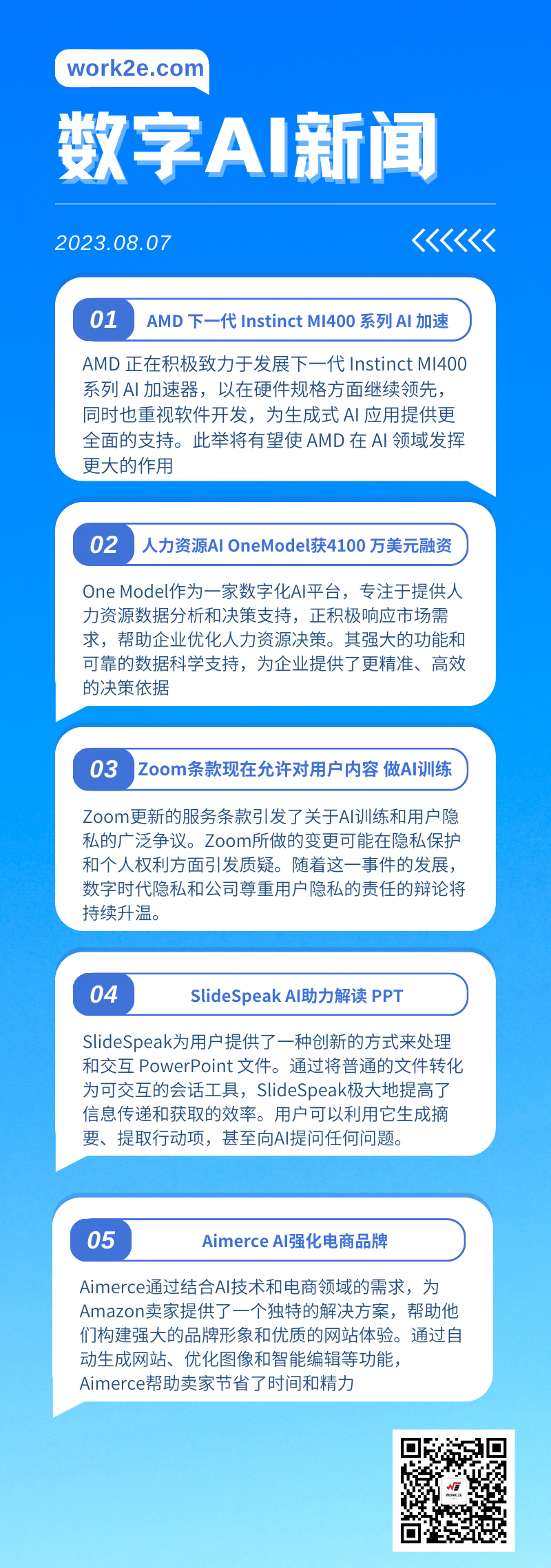 work2e.com

数字AI新闻

2023.08.07

01 AMD 下一代 Instinct MI400 系列 AI 加速

AMD 正在积极致力于发展下一代 Instinct MI400 系列 AI 加速器，以在硬件规格方面继续领先，同时也重视软件开发，为生成式 AI 应用提供更全面的支持。此举将有望使 AMD 在 AI 领域发挥更大的作用

02 人力资源AI OneModel获4100 万美元融资

One Model作为一家数字化AI平台，专注于提供人力资源数据分析和决策支持，正积极响应市场需求，帮助企业优化人力资源决策。其强大的功能和可靠的数据科学支持，为企业提供了更精准、高效的决策依据

03 Zoom条款现在允许对用户内容 做AI训练

Zoom更新的服务条款引发了关于AI训练和用户隐私的广泛争议。Zoom所做的变更可能在隐私保护和个人权利方面引发质疑。随着这一事件的发展，数字时代隐私和公司尊重用户隐私的责任的辩论将持续升温。

04 SlideSpeak AI助力解读 PPT

SlideSpeak为用户提供了一种创新的方式来处理和交互 PowerPoint 文件。通过将普通的文件转化为可交互的会话工具，SlideSpeak极大地提高了信息传递和获取的效率。用户可以利用它生成摘要、提取行动项，甚至向AI提问任何问题。

05 Aimerce AI强化电商品牌

Aimerce通过结合AI技术和电商领域的需求，为Amazon卖家提供了一个独特的解决方案，帮助他们构建强大的品牌形象和优质的网站体验。通过自动生成网站、优化图像和智能编辑等功能，Aimerce帮助卖家节省了时间和精力

WORK 2E